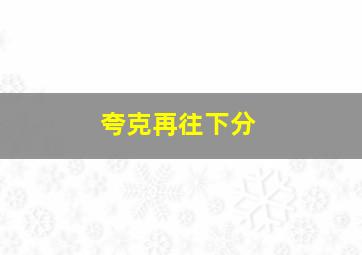 夸克再往下分